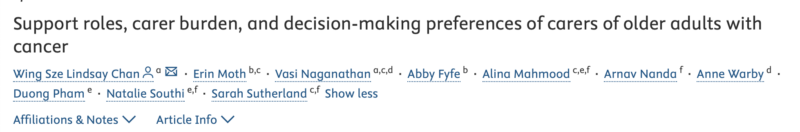 Support roles, carer burden, and decision-making preferences of carers of older adults with cancer

Wing Sze Lindsay Chan $^{a}$ · Erin Moth $^{b,c}$ · Vasi Naganathan $^{a,c,d}$ · Abby Fyfe $^{b}$ · Alina Mahmood $^{c,e,f}$ · Arnav Nanda $^{f}$ · Anne Warby $^{d}$ · Duong Pham $^{e}$ · Natalie Southi $^{e,f}$ · Sarah Sutherland $^{c,f}$ Show less

Affiliations & Notes Article Info